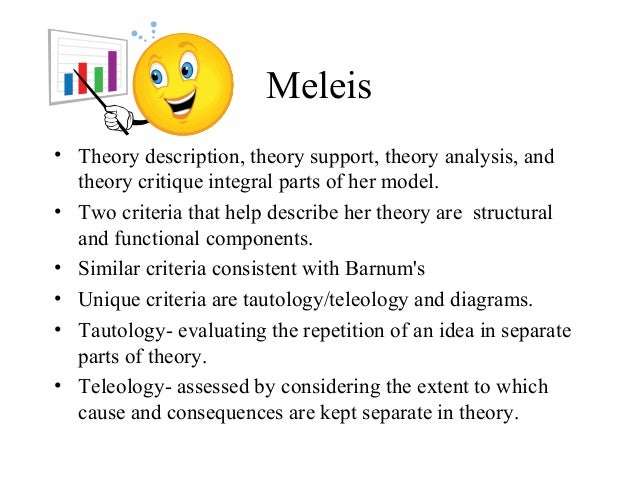 Meleis

• Theory description, theory support, theory analysis, and theory critique integral parts of her model.
• Two criteria that help describe her theory are structural and functional components.
• Similar criteria consistent with Barnum's
• Unique criteria are tautology/teleology and diagrams.
• Tautology- evaluating the repetition of an idea in separate parts of theory.
• Teleology- assessed by considering the extent to which cause and consequences are kept separate in theory.